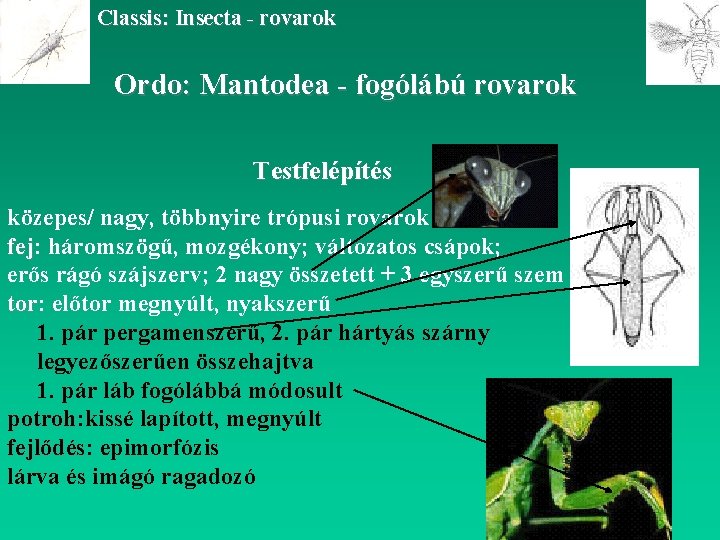 Classis: Insecta - rovarok

Ordo: Mantodea - fogólábú rovarok

Testfelépítés

közepes/ nagy, többnyire trópusi rovarok
fej: háromszögű, mozgékony; változatos csápok;
erős rágó szájszerv; 2 nagy összetett + 3 egyszerű szem
tor: előtor megnyúlt, nyakszerű
1. pár pergamenszerű, 2. pár hártyás szárny
legyezőszerűen összehajtva
1. pár láb fogólábbá módosult
potroh:kissé lapított, megnyúlt
fejlődés: epimorfózis
lárva és imágó ragadozó